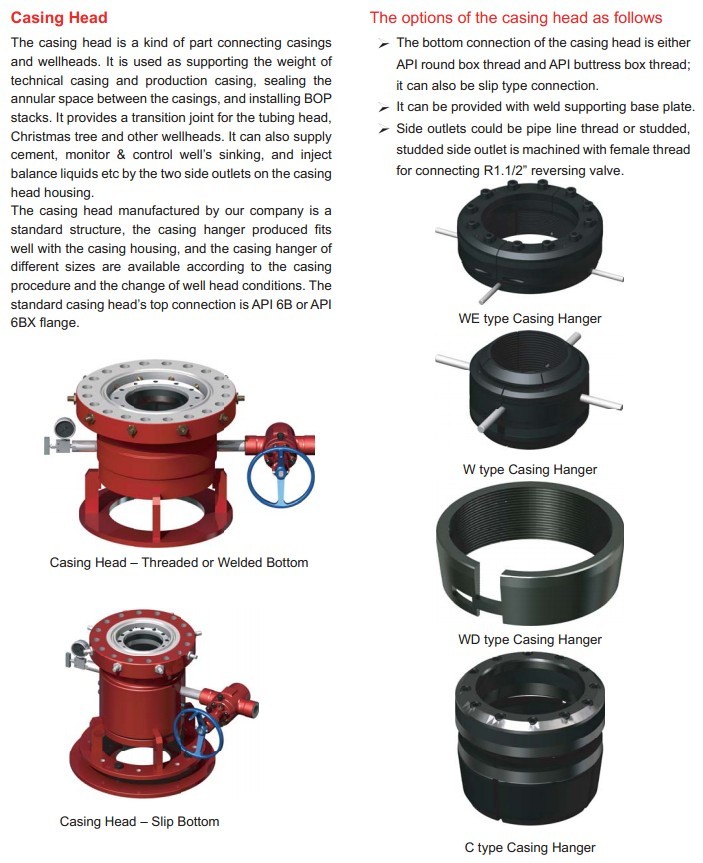 Casing Head

The casing head is a kind of part connecting casings and wellheads. It is used as supporting the weight of technical casing and production casing, sealing the annular space between the casings, and installing BOP stacks. It provides a transition joint for the tubing head, Christmas tree and other wellheads. It can also supply cement, monitor & control well's sinking, and inject balance liquids etc by the two side outlets on the casing head housing.
The casing head manufactured by our company is a standard structure, the casing hanger produced fits well with the casing housing, and the casing hanger of different sizes are available according to the casing procedure and the change of well head conditions. The standard casing head's top connection is API 6B or API 6BX flange.

Casing Head – Threaded or Welded Bottom

Casing Head – Slip Bottom

The options of the casing head as follows

➢ The bottom connection of the casing head is either API round box thread and API buttress box thread; it can also be slip type connection.
➢ It can be provided with weld supporting base plate.
➢ Side outlets could be pipe line thread or studded, studded side outlet is machined with female thread for connecting R1.1/2" reversing valve.

WE type Casing Hanger

W type Casing Hanger

WD type Casing Hanger

C type Casing Hanger